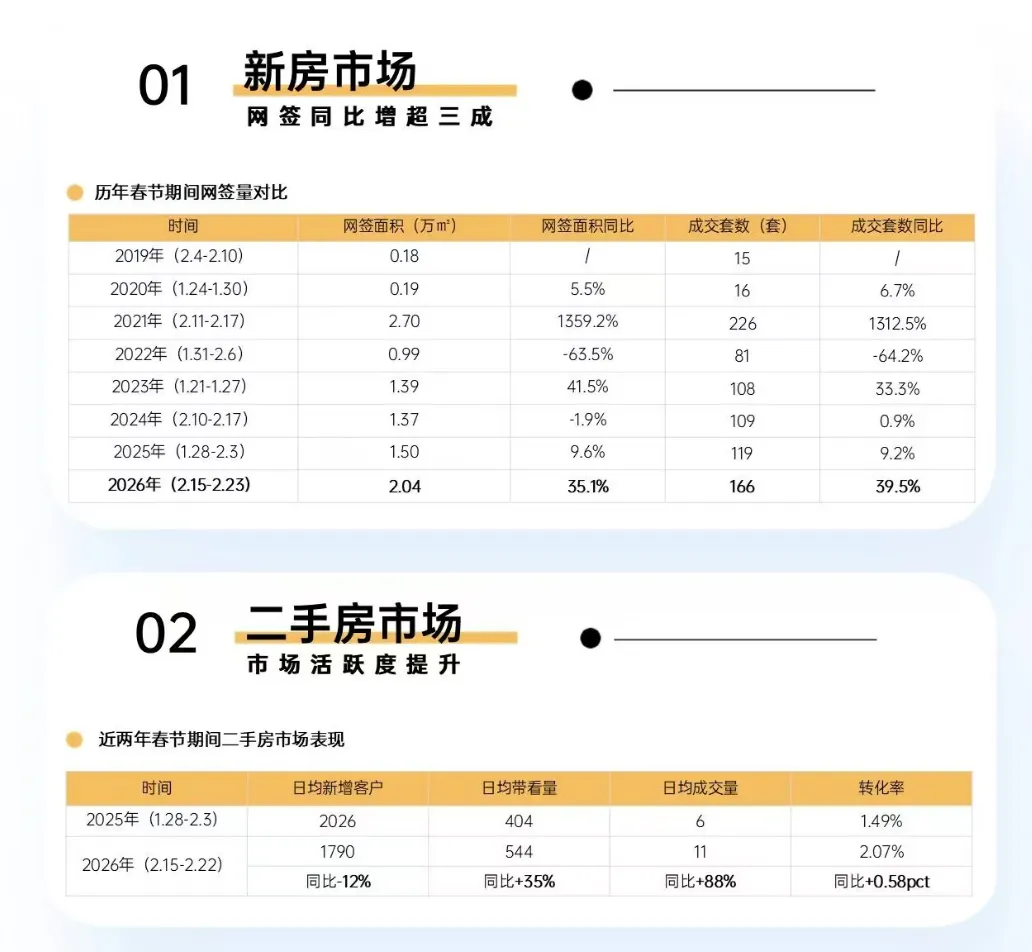 01 新房市场
网签同比增超三成

历年春节期间网签量对比

| 时间 | 网签面积（万㎡） | 网签面积同比 | 成交套数（套） | 成交套数同比 |
|---|---|---|---|---|
| 2019年（2.4-2.10） | 0.18 | / | 15 | / |
| 2020年（1.24-1.30） | 0.19 | 5.5% | 16 | 6.7% |
| 2021年（2.11-2.17） | 2.70 | 1359.2% | 226 | 1312.5% |
| 2022年（1.31-2.6） | 0.99 | -63.5% | 81 | -64.2% |
| 2023年（1.21-1.27） | 1.39 | 41.5% | 108 | 33.3% |
| 2024年（2.10-2.17） | 1.37 | -1.9% | 109 | 0.9% |
| 2025年（1.28-2.3） | 1.50 | 9.6% | 119 | 9.2% |
| 2026年（2.15-2.23） | 2.04 | 35.1% | 166 | 39.5% |

02 二手房市场
市场活跃度提升

近两年春节期间二手房市场表现

| 时间 | 日均新增客户 | 日均带看量 | 日均成交量 | 转化率 |
|---|---|---|---|---|
| 2025年（1.28-2.3） | 2026 | 404 | 6 | 1.49% |
| 2026年（2.15-2.22） | 1790 | 544 | 11 | 2.07% |
| | 同比-12% | 同比+35% | 同比+88% | 同比+0.58pct |